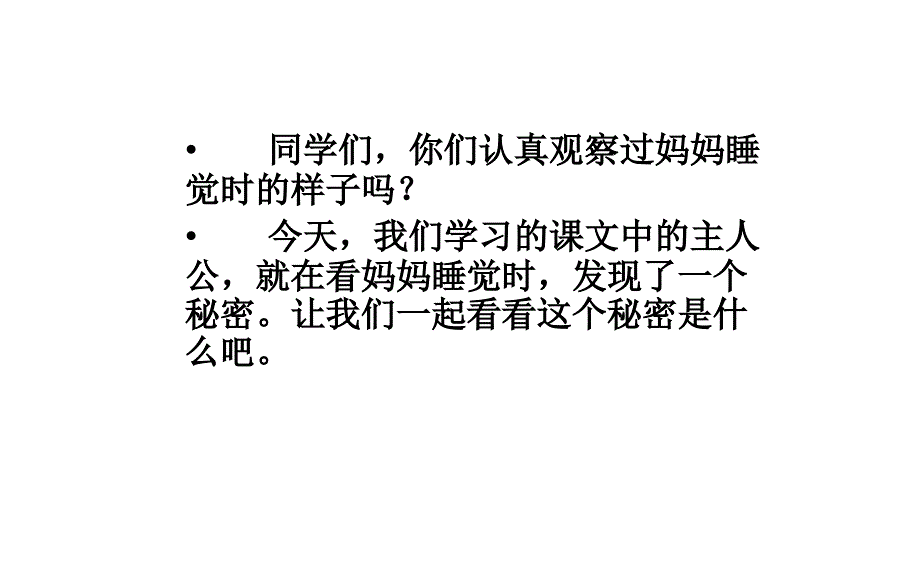 • 同学们，你们认真观察过妈妈睡觉时的样子吗？

• 今天，我们学习的课文中的主人公，就在看妈妈睡觉时，发现了一个秘密。让我们一起看看这个秘密是什么吧。